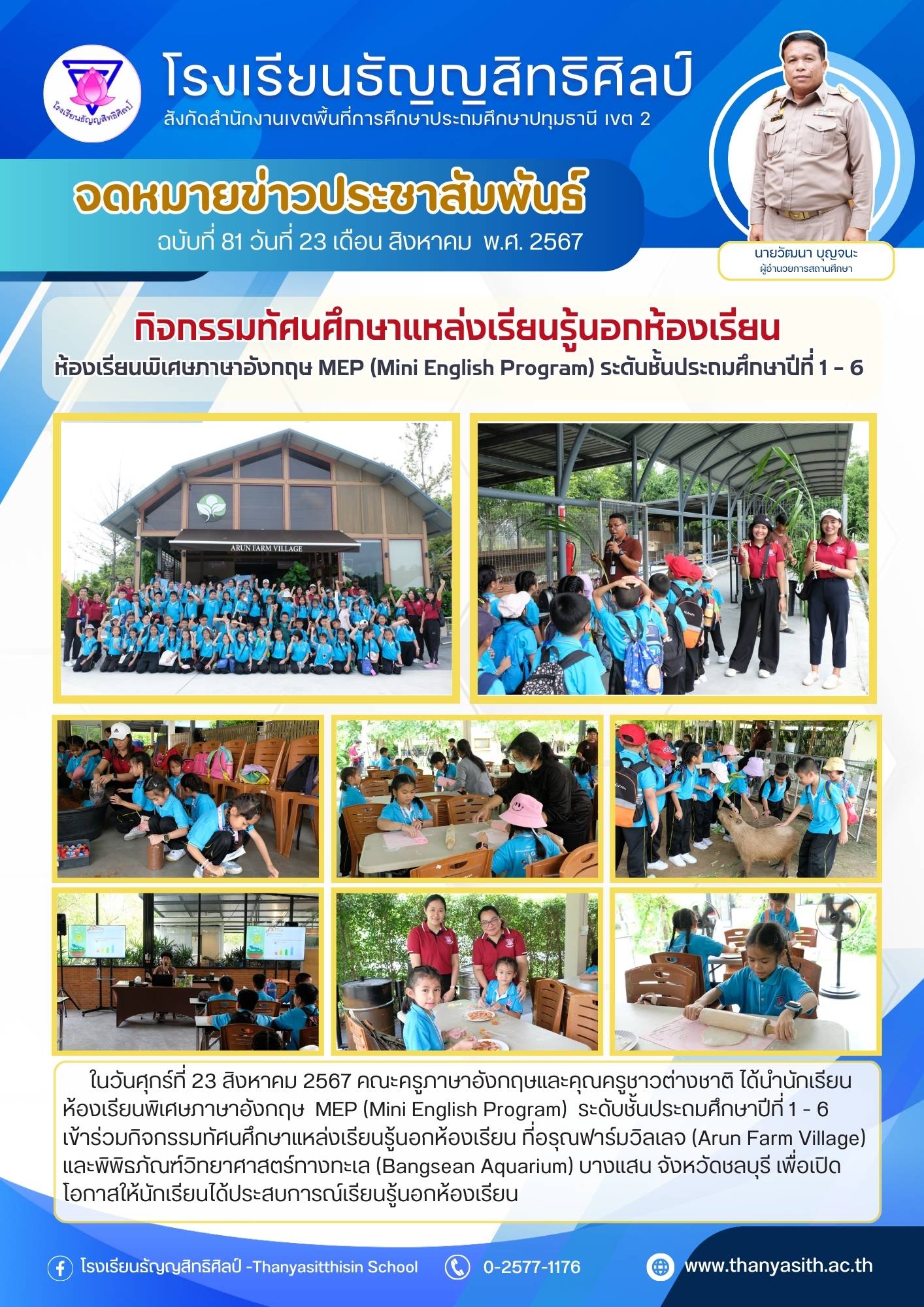 โรงเรียนธัญญสิทธิศิลป์

โรงเรียนธัญญสิทธิศิลป์
สังกัดสำนักงานเขตพื้นที่การศึกษาประถมศึกษาปทุมธานี เขต 2

จดหมายข่าวประชาสัมพันธ์
ฉบับที่ 81 วันที่ 23 เดือน สิงหาคม พ.ศ. 2567

นายวัฒนา บุญจนะ
ผู้อำนวยการสถานศึกษา

กิจกรรมทัศนศึกษาแหล่งเรียนรู้นอกห้องเรียน
ห้องเรียนพิเศษภาษาอังกฤษ MEP (Mini English Program) ระดับชั้นประถมศึกษาปีที่ 1 - 6

ARUN FARM VILLAGE

ในวันศุกร์ที่ 23 สิงหาคม 2567 คณะครูภาษาอังกฤษและคุณครูชาวต่างชาติ ได้นำนักเรียนห้องเรียนพิเศษภาษาอังกฤษ MEP (Mini English Program) ระดับชั้นประถมศึกษาปีที่ 1 - 6 เข้าร่วมกิจกรรมทัศนศึกษาแหล่งเรียนรู้นอกห้องเรียน ที่อรุณฟาร์มวิลเลจ (Arun Farm Village) และพิพิธภัณฑ์วิทยาศาสตร์ทางทะเล (Bangsean Aquarium) บางแสน จังหวัดชลบุรี เพื่อเปิดโอกาสให้นักเรียนได้ประสบการณ์เรียนรู้นอกห้องเรียน

โรงเรียนธัญญสิทธิศิลป์ -Thanyasitthisin School
0-2577-1176
www.thanyasith.ac.th